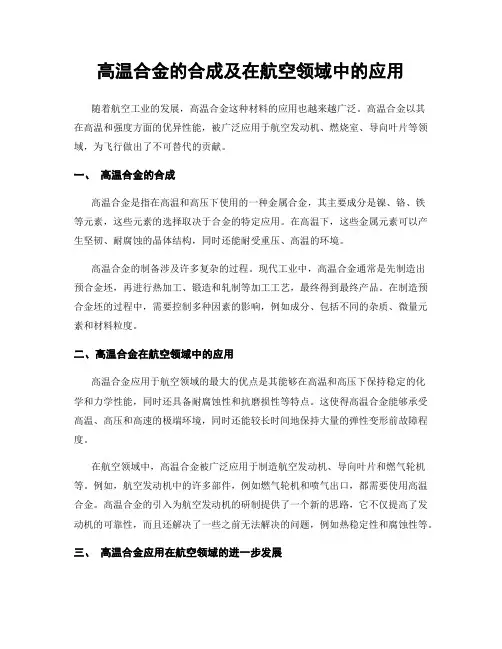 高温合金的合成及在航空领域中的应用

随着航空工业的发展，高温合金这种材料的应用也越来越广泛。高温合金以其在高温和强度方面的优异性能，被广泛应用于航空发动机、燃烧室、导向叶片等领域，为飞行做出了不可替代的贡献。

一、 高温合金的合成

高温合金是指在高温和高压下使用的一种金属合金，其主要成分是镍、铬、铁等元素，这些元素的选择取决于合金的特定应用。在高温下，这些金属元素可以产生坚韧、耐腐蚀的晶体结构，同时还能耐受重压、高温的环境。

高温合金的制备涉及许多复杂的过程。现代工业中，高温合金通常是先制造出预合金坯，再进行热加工、锻造和轧制等加工工艺，最终得到最终产品。在制造预合金坯的过程中，需要控制多种因素的影响，例如成分、包括不同的杂质、微量元素和材料粒度。

二、高温合金在航空领域中的应用

高温合金应用于航空领域的最大的优点是其能够在高温和高压下保持稳定的化学和力学性能，同时还具备耐腐蚀性和抗磨损性等特点。这使得高温合金能够承受高温、高压和高速的极端环境，同时还能较长时间地保持大量的弹性变形前故障程度。

在航空领域中，高温合金被广泛应用于制造航空发动机、导向叶片和燃气轮机等。例如，航空发动机中的许多部件，例如燃气轮机和喷气出口，都需要使用高温合金。高温合金的引入为航空发动机的研制提供了一个新的思路，它不仅提高了发动机的可靠性，而且还解决了一些之前无法解决的问题，例如热稳定性和腐蚀性等。

三、 高温合金应用在航空领域的进一步发展